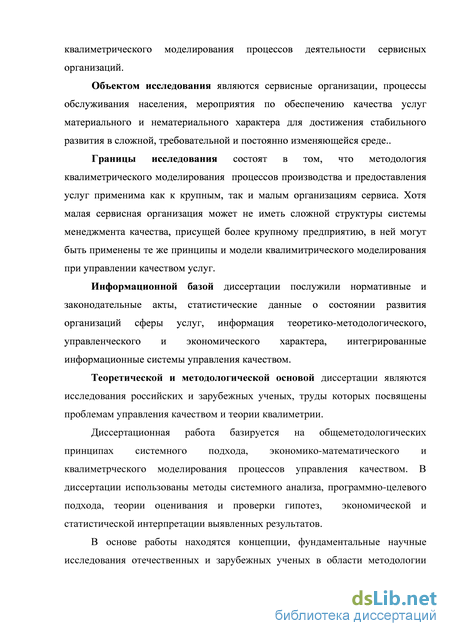 квалиметрического моделирования процессов деятельности сервисных организаций.

Объектом исследования являются сервисные организации, процессы обслуживания населения, мероприятия по обеспечению качества услуг материального и нематериального характера для достижения стабильного развития в сложной, требовательной и постоянно изменяющейся среде..

Границы исследования состоят в том, что методология квалиметрического моделирования процессов производства и предоставления услуг применима как к крупным, так и малым организациям сервиса. Хотя малая сервисная организация может не иметь сложной структуры системы менеджмента качества, присущей более крупному предприятию, в ней могут быть применены те же принципы и модели квалимитрического моделирования при управлении качеством услуг.

Информационной базой диссертации послужили нормативные и законодательные акты, статистические данные о состоянии развития организаций сферы услуг, информация теоретико-методологического, управленческого и экономического характера, интегрированные информационные системы управления качеством.

Теоретической и методологической основой диссертации являются исследования российских и зарубежных ученых, труды которых посвящены проблемам управления качеством и теории квалиметрии.

Диссертационная работа базируется на общеметодологических принципах системного подхода, экономико-математического и квалиметрческого моделирования процессов управления качеством. В диссертации использованы методы системного анализа, программно-целевого подхода, теории оценивания и проверки гипотез, экономической и статистической интерпретации выявленных результатов.

В основе работы находятся концепции, фундаментальные научные исследования отечественных и зарубежных ученых в области методологии

dsLib.net
библиотека диссертаций